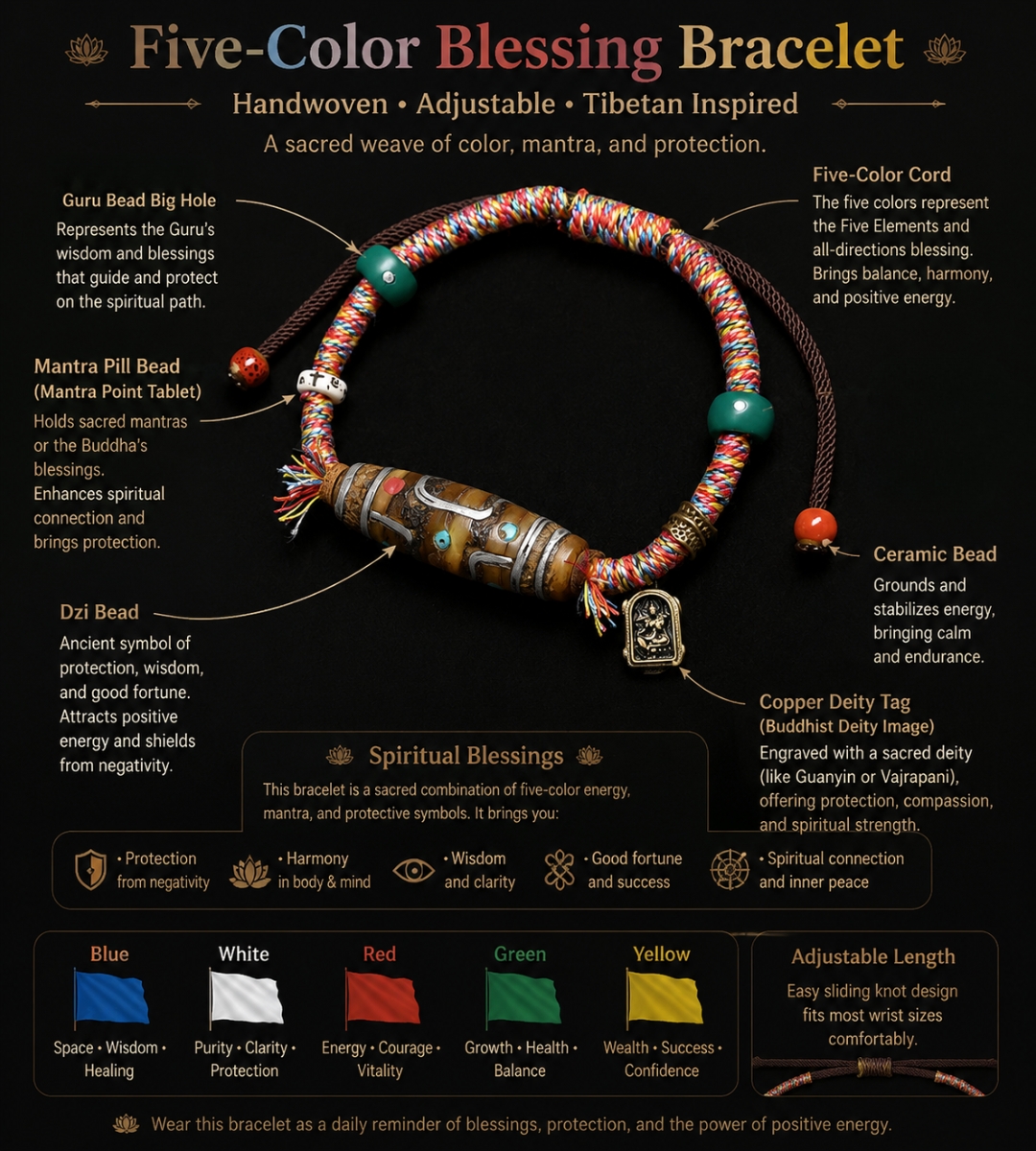 Five-Color Blessing Bracelet

Handwoven • Adjustable • Tibetan Inspired

A sacred weave of color, mantra, and protection.

Guru Bead Big Hole

Represents the Guru's wisdom and blessings that guide and protect on the spiritual path.

Mantra Pill Bead
(Mantra Point Tablet)

Holds sacred mantras or the Buddha's blessings. Enhances spiritual connection and brings protection.

Dzi Bead

Ancient symbol of protection, wisdom, and good fortune. Attracts positive energy and shields from negativity.

Five-Color Cord

The five colors represent the Five Elements and all-directions blessing. Brings balance, harmony, and positive energy.

Ceramic Bead

Grounds and stabilizes energy, bringing calm and endurance.

Copper Deity Tag
(Buddhist Deity Image)

Engraved with a sacred deity (like Guanyin or Vajrapani), offering protection, compassion, and spiritual strength.

Spiritual Blessings

This bracelet is a sacred combination of five-color energy, mantra, and protective symbols. It brings you:

• Protection from negativity
• Harmony in body & mind
• Wisdom and clarity
• Good fortune and success
• Spiritual connection and inner peace

Blue
Space • Wisdom • Healing

White
Purity • Clarity • Protection

Red
Energy • Courage • Vitality

Green
Growth • Health • Balance

Yellow
Wealth • Success • Confidence

Adjustable Length

Easy sliding knot design fits most wrist sizes comfortably.

Wear this bracelet as a daily reminder of blessings, protection, and the power of positive energy.